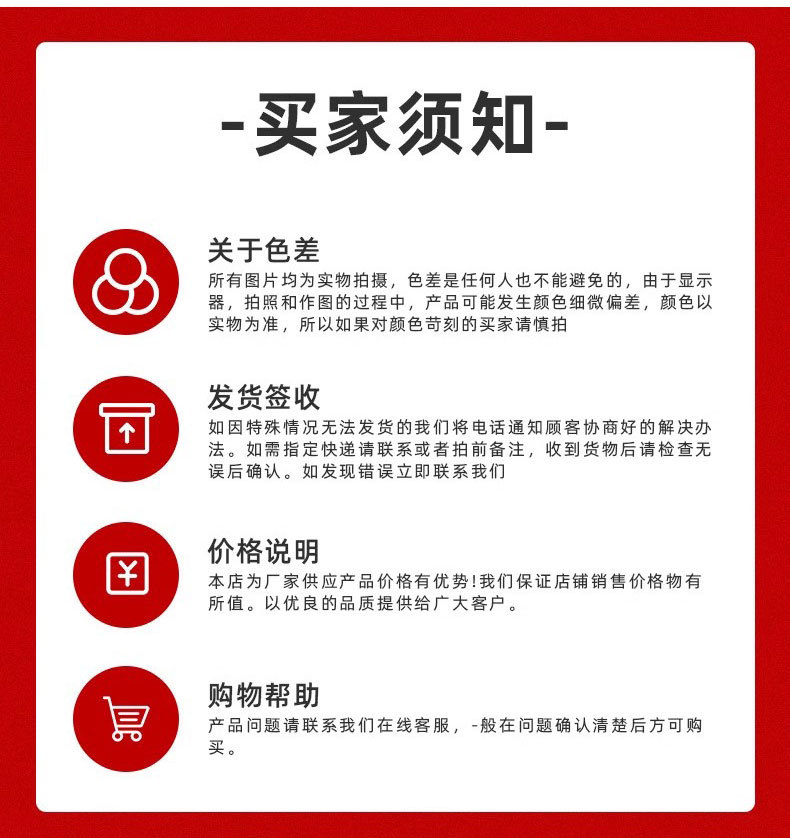 -买家须知-

关于色差

所有图片均为实物拍摄，色差是任何人也不能避免的，由于显示器，拍照和作图的过程中，产品可能发生颜色细微偏差，颜色以实物为准，所以如果对颜色苛刻的买家请慎拍

发货签收

如因特殊情况无法发货的我们将电话通知顾客协商好的解决办法。如需指定快递请联系或者拍前备注，收到货物后请检查无误后确认。如发现错误立即联系我们

价格说明

本店为厂家供应产品价格有优势!我们保证店铺销售价格物有所值。以优良的品质提供给广大客户。

购物帮助

产品问题请联系我们在线客服，-般在问题确认清楚后方可购买。